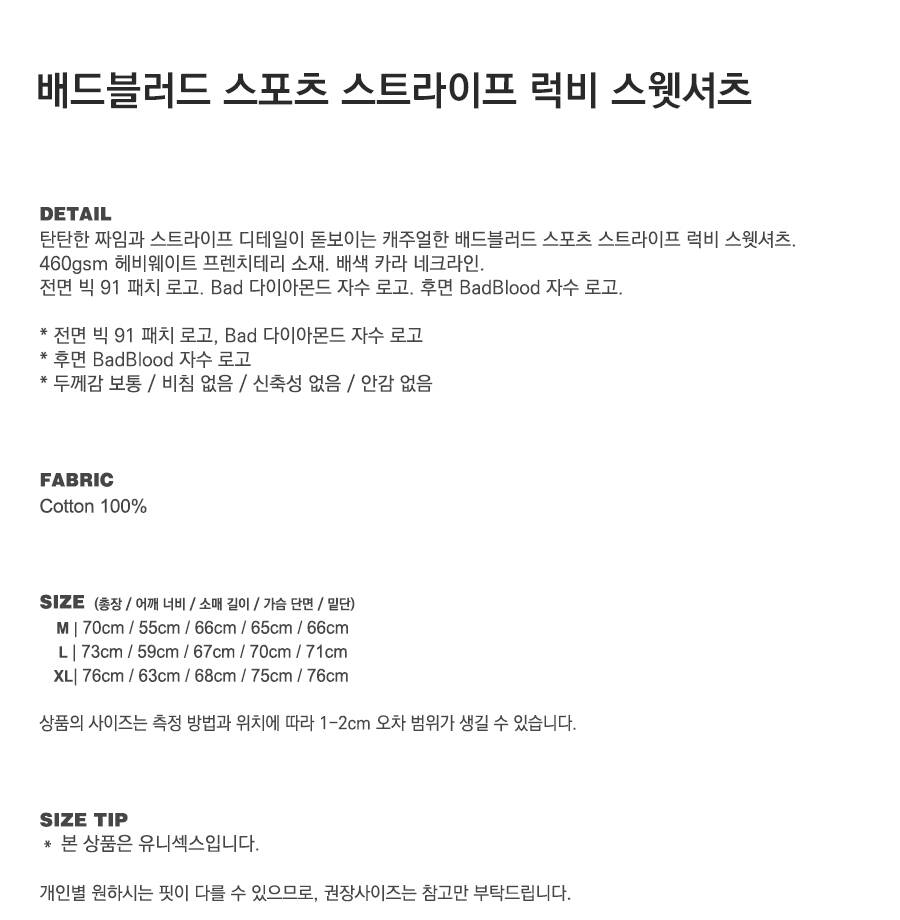 배드블러드 스포츠 스트라이프 럭비 스웻셔츠

DETAIL
탄탄한 짜임과 스트라이프 디테일이 돋보이는 캐주얼한 배드블러드 스포츠 스트라이프 럭비 스웻셔츠.
460gsm 헤비웨이트 프렌치테리 소재. 배색 카라 네크라인.
전면 빅 91 패치 로고. Bad 다이아몬드 자수 로고. 후면 BadBlood 자수 로고.

* 전면 빅 91 패치 로고, Bad 다이아몬드 자수 로고
* 후면 BadBlood 자수 로고
* 두께감 보통 / 비침 없음 / 신축성 없음 / 안감 없음

FABRIC
Cotton 100%

SIZE (총장 / 어깨 너비 / 소매 길이 / 가슴 단면 / 밑단)
M | 70cm / 55cm / 66cm / 65cm / 66cm
L | 73cm / 59cm / 67cm / 70cm / 71cm
XL| 76cm / 63cm / 68cm / 75cm / 76cm

상품의 사이즈는 측정 방법과 위치에 따라 1-2cm 오차 범위가 생길 수 있습니다.

SIZE TIP
* 본 상품은 유니섹스입니다.

개인별 원하시는 핏이 다를 수 있으므로, 권장사이즈는 참고만 부탁드립니다.